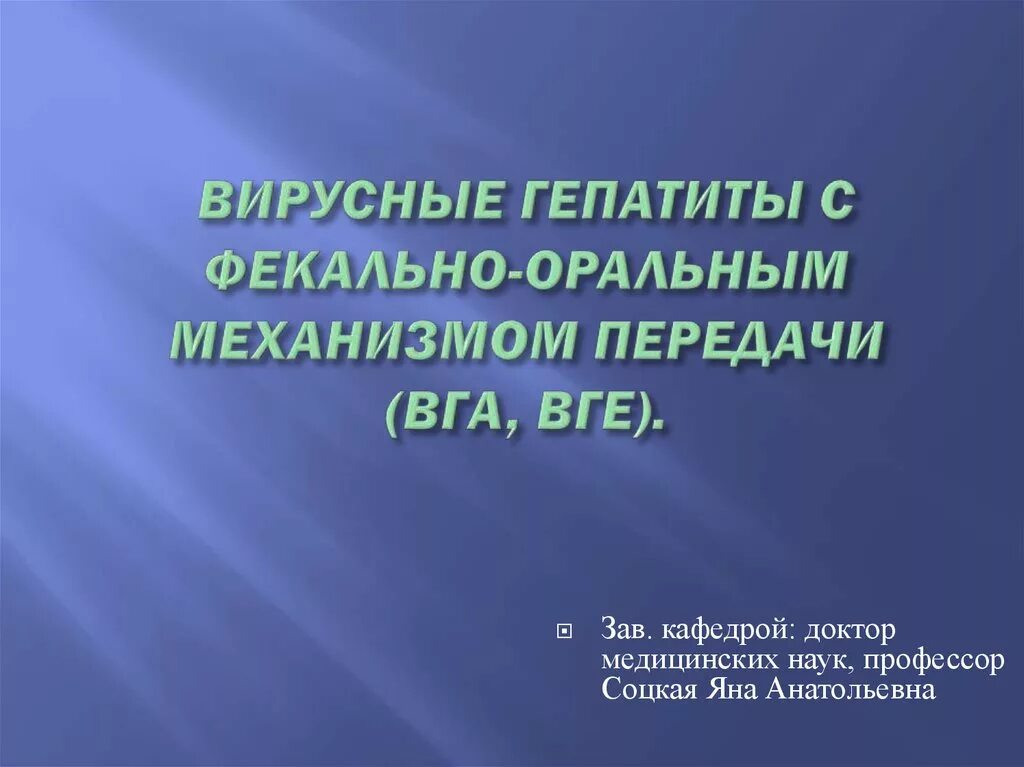 ВИРУСНЫЕ ГЕПАТИТЫ С ФЕКАЛЬНО-ОРАЛЬНЫМ МЕХАНИЗМОМ ПЕРЕДАЧИ (ВГА, ВГЕ).

Зав. кафедрой: доктор медицинских наук, профессор Соцкая Яна Анатольевна